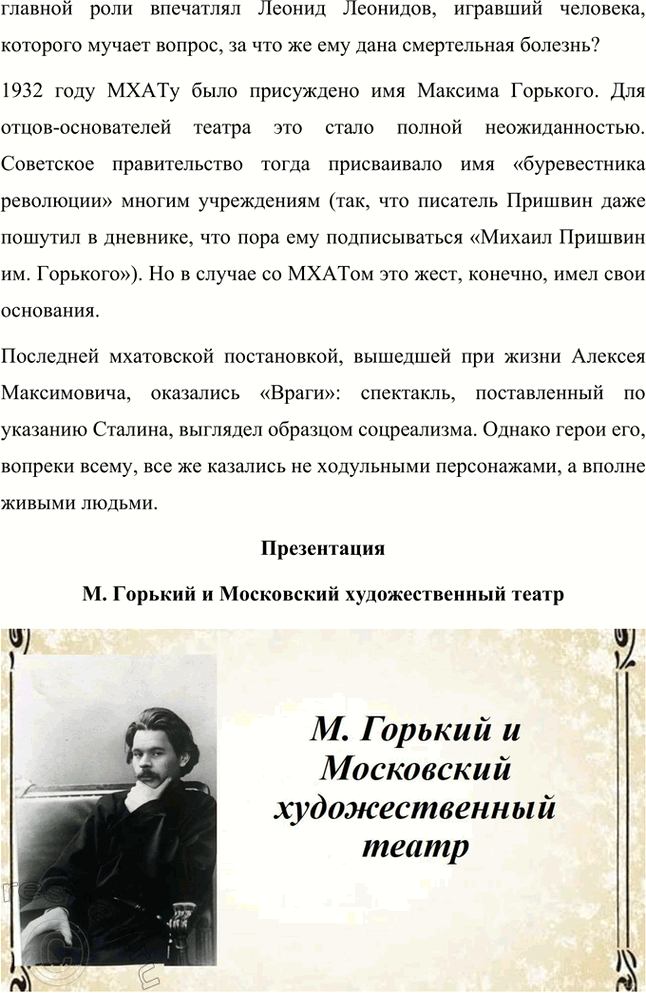 главной роли впечатлял Леонид Леонидов, игравший человека, которого мучает вопрос, за что же ему дана смертельная болезнь?

1932 году МХАТу было присуждено имя Максима Горького. Для отцов-основателей театра это стало полной неожиданностью. Советское правительство тогда присваивало имя «буревестника революции» многим учреждениям (так, что писатель Пришвин даже пошутил в дневнике, что пора ему подписываться «Михаил Пришвин им. Горького»). Но в случае со МХАТом это жест, конечно, имел свои основания.

Последней мхатовской постановкой, вышедшей при жизни Алексея Максимовича, оказались «Враги»: спектакль, поставленный по указанию Сталина, выглядел образцом соцреализма. Однако герои его, вопреки всему, все же казались не ходульными персонажами, а вполне живыми людьми.

Презентация

М. Горький и Московский художественный театр

М. Горький и Московский художественный театр